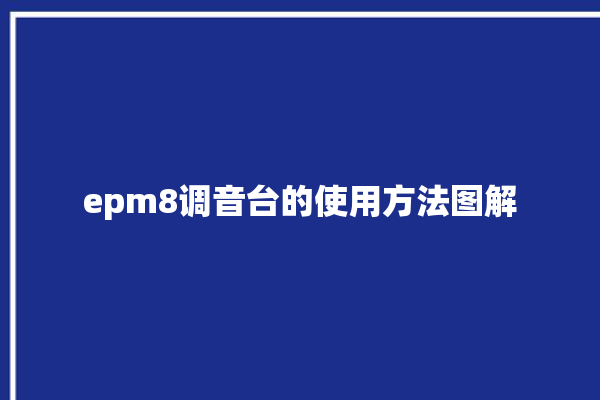 epm8调音台的使用方法图解